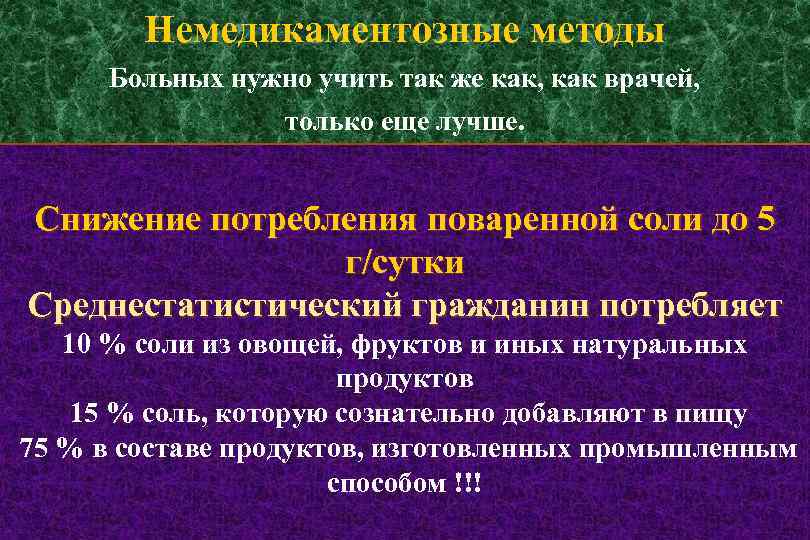 Немедикаментозные методы

Больных нужно учить так же как, как врачей, только еще лучше.

Снижение потребления поваренной соли до 5 г/сутки

Среднестатистический гражданин потребляет

10 % соли из овощей, фруктов и иных натуральных продуктов

15 % соль, которую сознательно добавляют в пищу

75 % в составе продуктов, изготовленных промышленным способом !!!